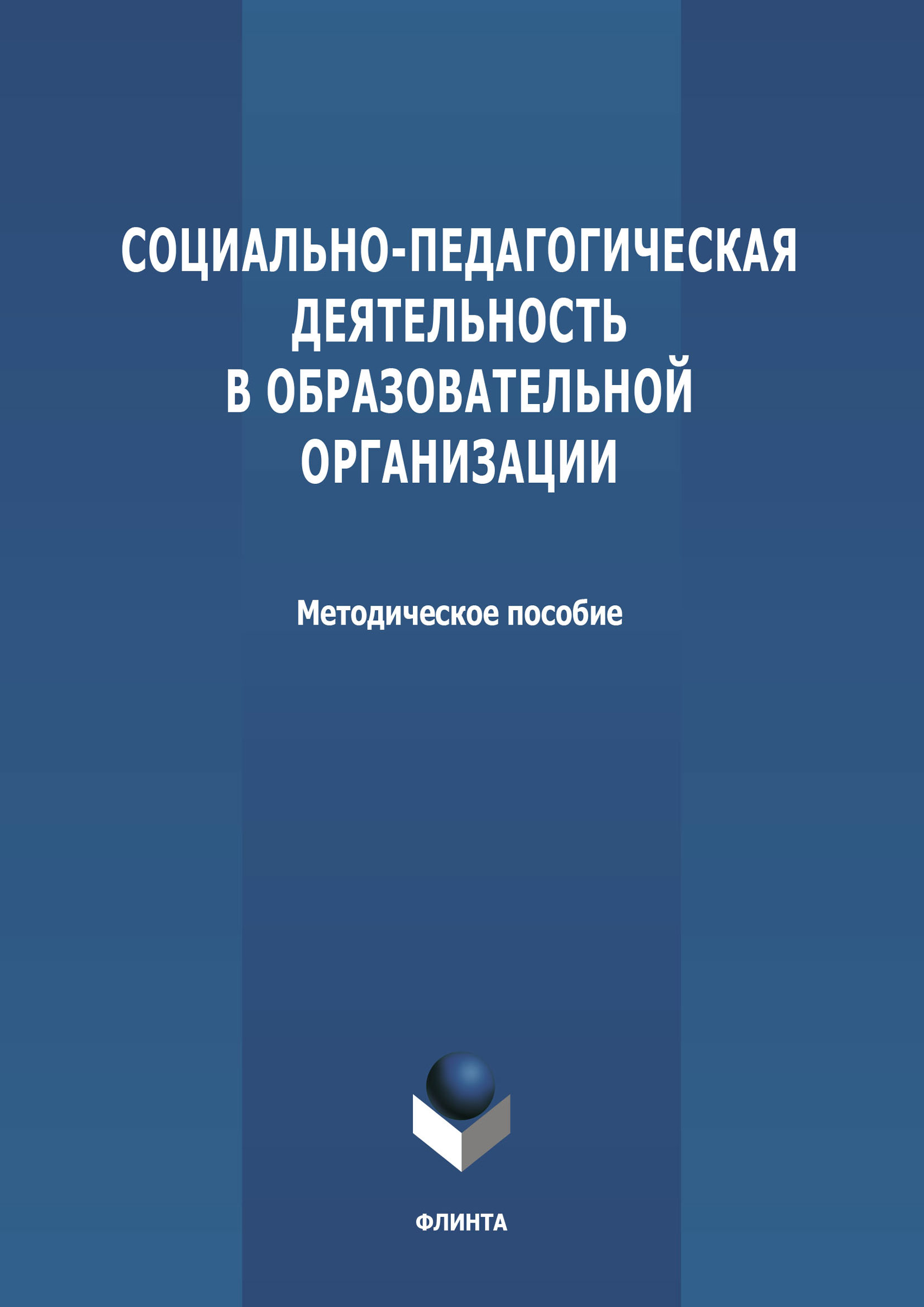 СОЦИАЛЬНО-ПЕДАГОГИЧЕСКАЯ ДЕЯТЕЛЬНОСТЬ В ОБРАЗОВАТЕЛЬНОЙ ОРГАНИЗАЦИИ

Методическое пособие

ФЛИНТА